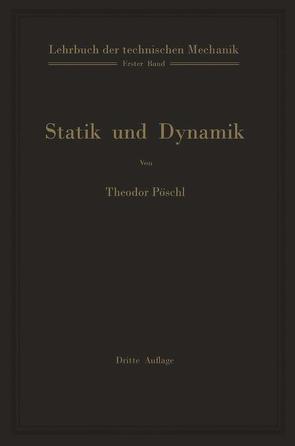 Lehrbuch der technischen Mechanik
Erster Band

Statik und Dynamik

Von

Theodor Pöschl

Dritte Auflage